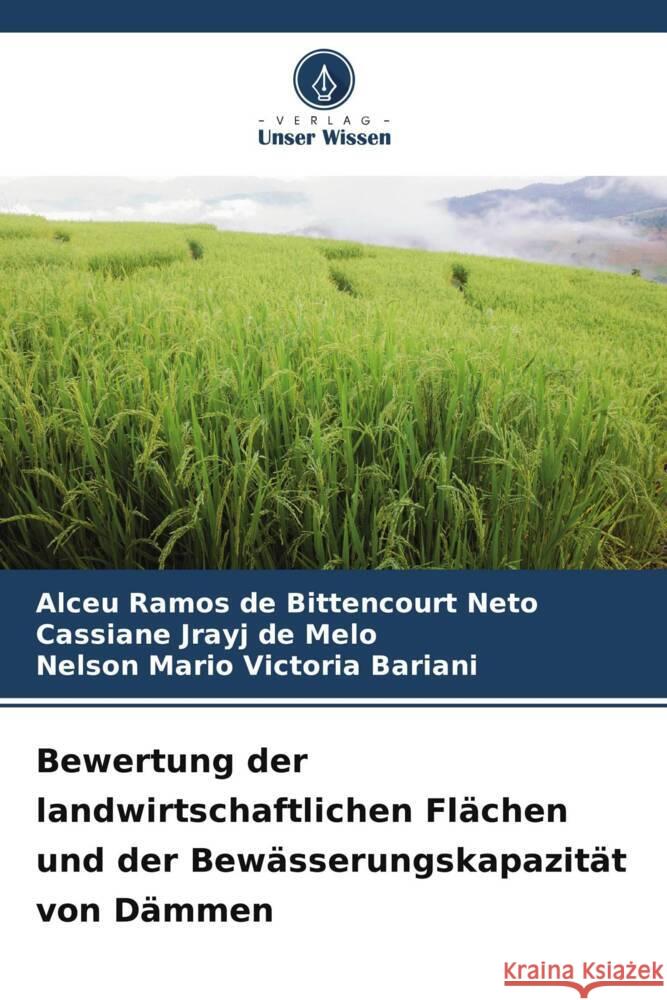 VERLAG
Unser Wissen

Alceu Ramos de Bittencourt Neto
Cassiane Jrayj de Melo
Nelson Mario Victoria Bariani

Bewertung der landwirtschaftlichen Flächen und der Bewässerungskapazität von Dämmen